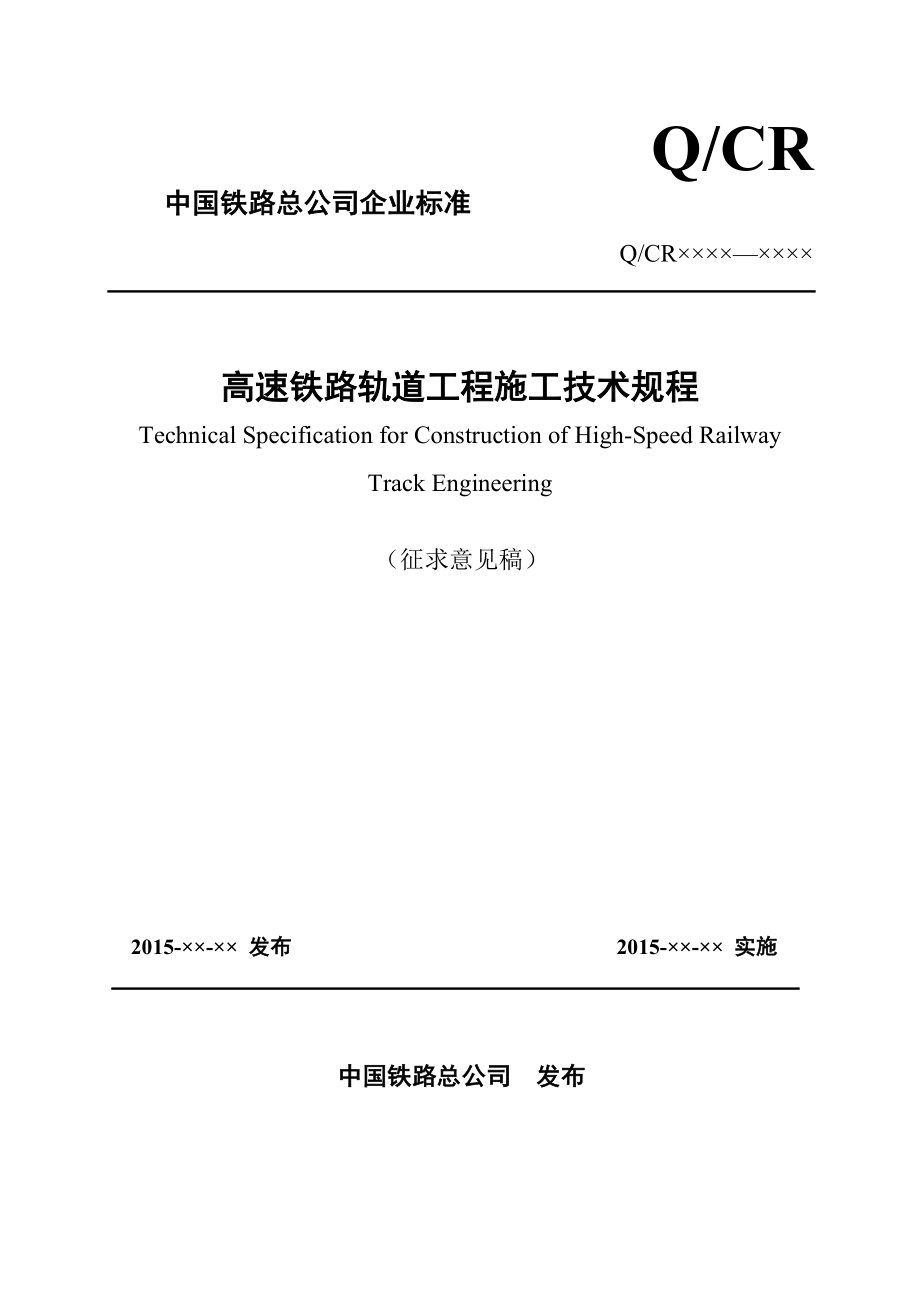 Q/CR

中国铁路总公司企业标准

Q/CR××××—××××

高速铁路轨道工程施工技术规程

Technical Specification for Construction of High-Speed Railway Track Engineering

（征求意见稿）

2015-××-×× 发布

2015-××-×× 实施

中国铁路总公司　发布